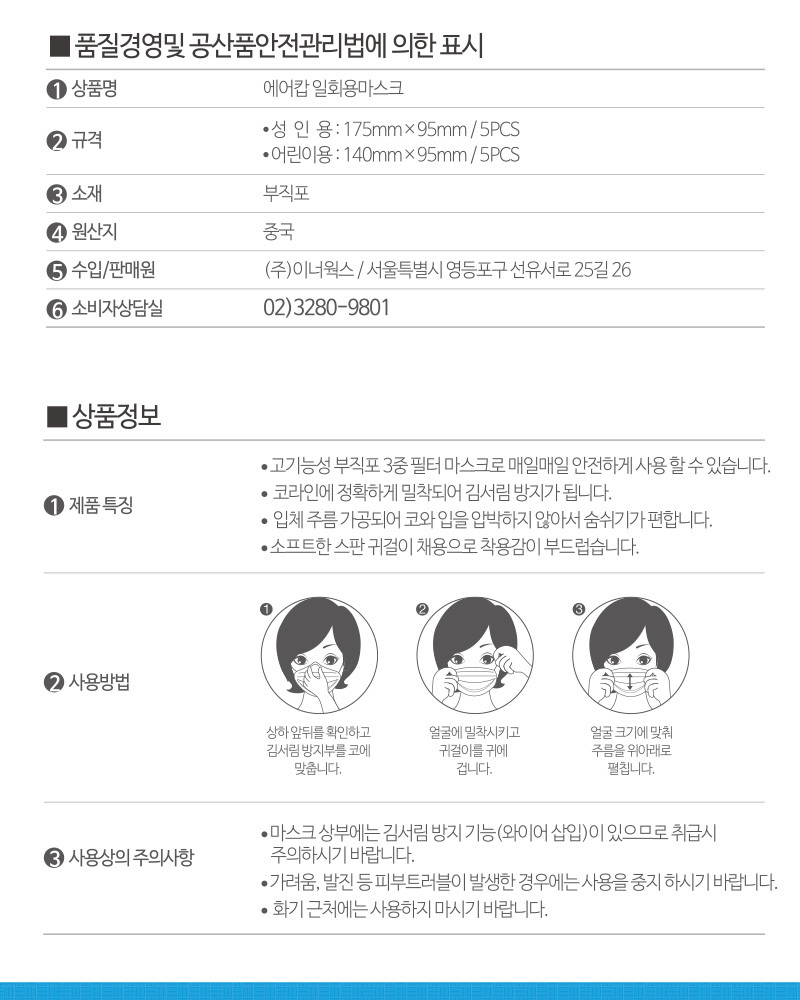 ■ 품질경영및 공산품안전관리법에 의한 표시

❶ 상품명
에어캅 일회용마스크

❷ 규격
• 성 인 용 : 175mm×95mm / 5PCS
• 어린이용 : 140mm×95mm / 5PCS

❸ 소재
부직포

❹ 원산지
중국

❺ 수입/판매원
(주)이너웍스 / 서울특별시 영등포구 선유서로 25길 26

❻ 소비자상담실
02)3280-9801

■ 상품정보

❶ 제품 특징
• 고기능성 부직포 3중 필터 마스크로 매일매일 안전하게 사용 할 수 있습니다.
• 코라인에 정확하게 밀착되어 김서림 방지가 됩니다.
• 입체 주름 가공되어 코와 입을 압박하지 않아서 숨쉬기가 편합니다.
• 소프트한 스판 귀걸이 채용으로 착용감이 부드럽습니다.

❷ 사용방법

❶
상하 앞뒤를 확인하고 김서림 방지부를 코에 맞춥니다.

❷
얼굴에 밀착시키고 귀걸이를 귀에 겁니다.

❸
얼굴 크기에 맞춰 주름을 위아래로 펼칩니다.

❸ 사용상의 주의사항
• 마스크 상부에는 김서림 방지 기능(와이어 삽입)이 있으므로 취급시 주의하시기 바랍니다.
• 가려움, 발진 등 피부트러블이 발생한 경우에는 사용을 중지 하시기 바랍니다.
• 화기 근처에는 사용하지 마시기 바랍니다.